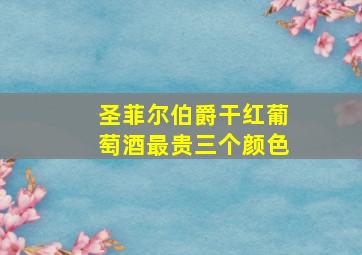 圣菲尔伯爵干红葡萄酒最贵三个颜色